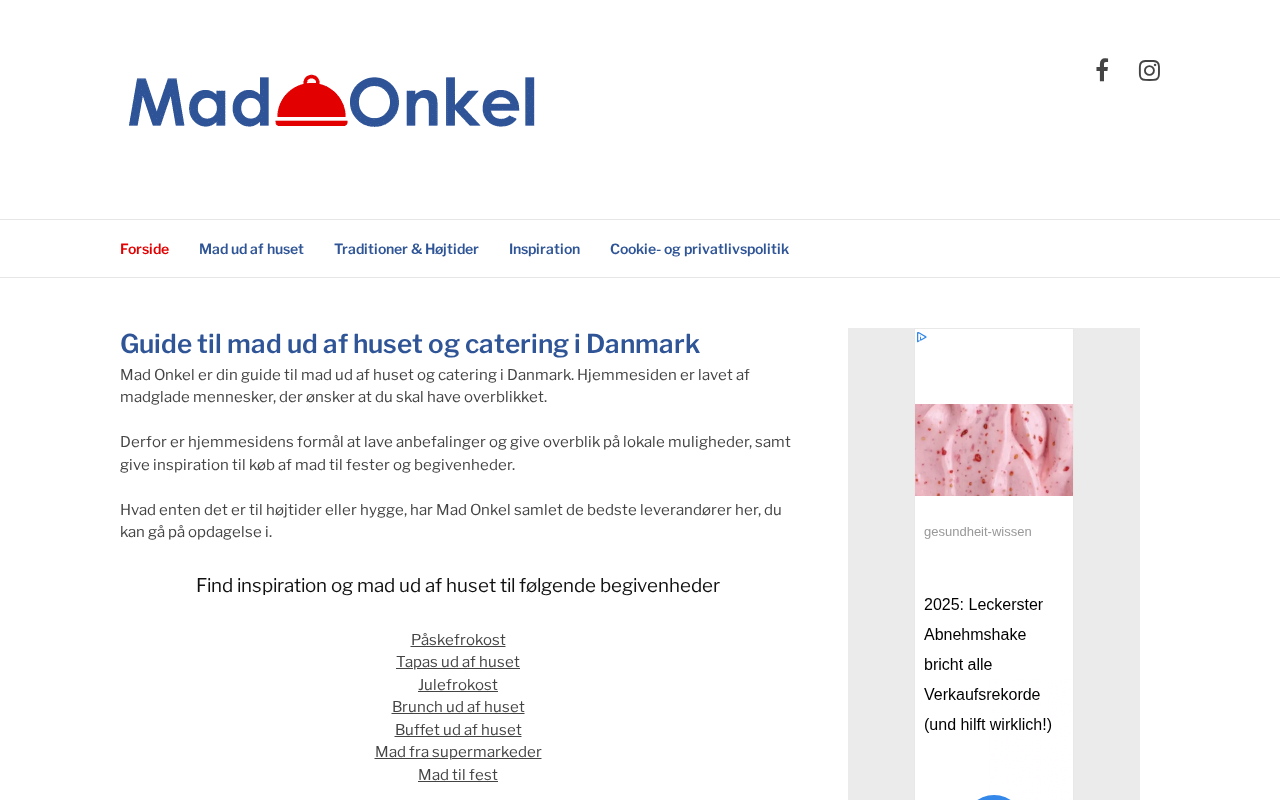 Mad Onkel

Forside Mad ud af huset Traditioner & Højtider Inspiration Cookie- og privatlivspolitik

Guide til mad ud af huset og catering i Danmark

Mad Onkel er din guide til mad ud af huset og catering i Danmark. Hjemmesiden er lavet af madglade mennesker, der ønsker at du skal have overblikket.

Derfor er hjemmesidens formål at lave anbefalinger og give overblik på lokale muligheder, samt give inspiration til køb af mad til fester og begivenheder.

Hvad enten det er til højtider eller hygge, har Mad Onkel samlet de bedste leverandører her, du kan gå på opdagelse i.

Find inspiration og mad ud af huset til følgende begivenheder

Påskefrokost
Tapas ud af huset
Julefrokost
Brunch ud af huset
Buffet ud af huset
Mad fra supermarkeder
Mad til fest

gesundheit-wissen

2025: Leckerster Abnehmshake bricht alle Verkaufsrekorde (und hilft wirklich!)